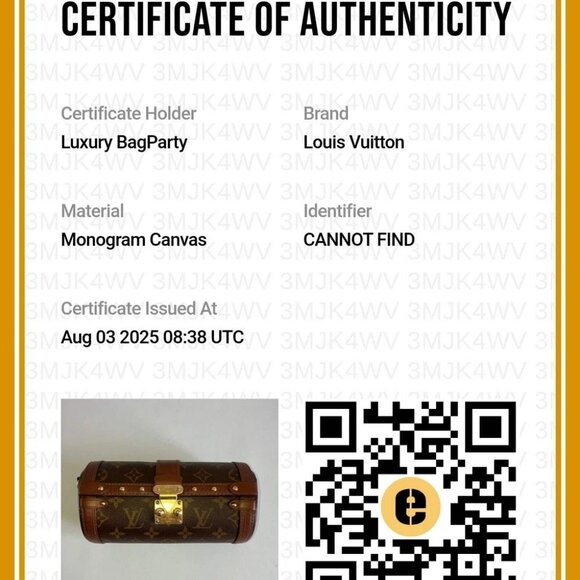 CERTIFICATE OF AUTHENTICITY

Certificate Holder
Luxury BagParty

Brand
Louis Vuitton

Material
Monogram Canvas

Identifier
CANNOT FIND

Certificate Issued At
Aug 03 2025 08:38 UTC

3MJK4WV